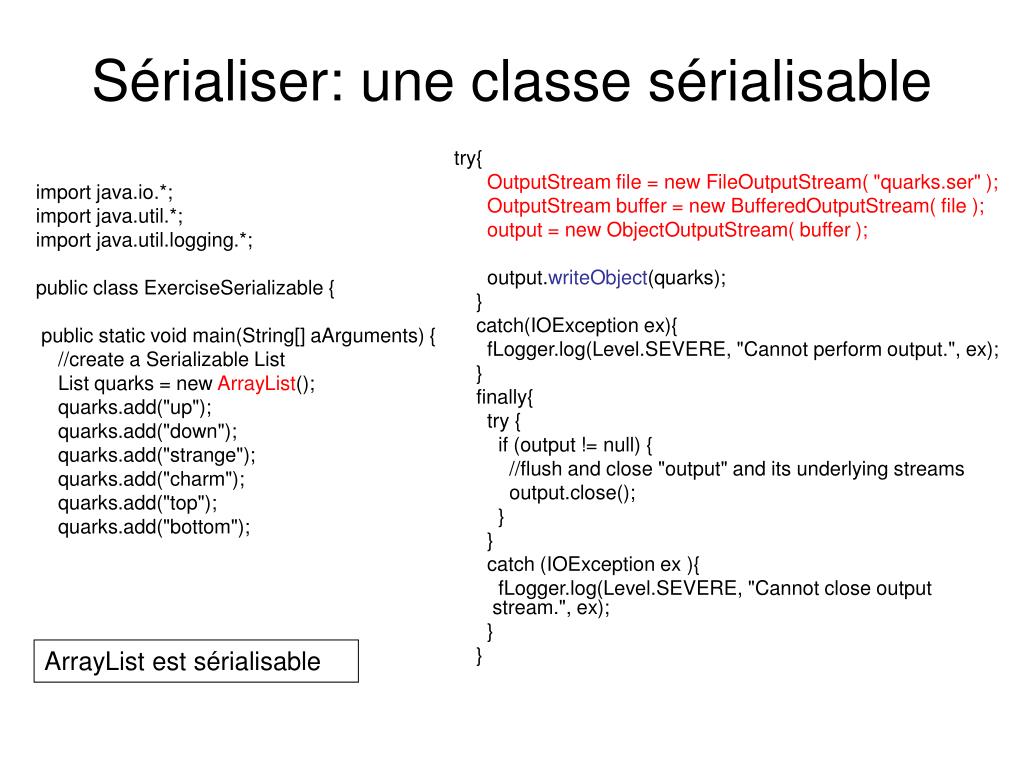 Sérialiser: une classe sérialisable

import java.io.*;
import java.util.*;
import java.util.logging.*;

public class ExerciseSerializable {

public static void main(String[] aArguments) {
//create a Serializable List
List quarks = new ArrayList();
quarks.add("up");
quarks.add("down");
quarks.add("strange");
quarks.add("charm");
quarks.add("top");
quarks.add("bottom");

ArrayList est sérialisable

try{
OutputStream file = new FileOutputStream( "quarks.ser" );
OutputStream buffer = new BufferedOutputStream( file );
output = new ObjectOutputStream( buffer );

output.writeObject(quarks);
}
catch(IOException ex){
fLogger.log(Level.SEVERE, "Cannot perform output.", ex);
}
finally{
try {
if (output != null) {
//flush and close "output" and its underlying streams
output.close();
}
}
catch (IOException ex ){
fLogger.log(Level.SEVERE, "Cannot close output stream.", ex);
}
}